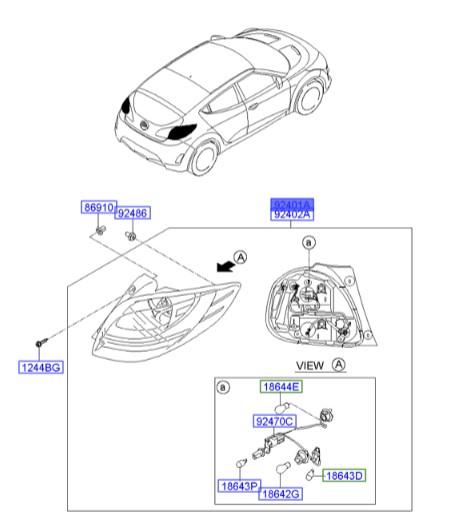 86910
92486
92401A
92402A
A
a
1244BG
VIEW A
a
18644E
92470C
18643P
18642G
18643D